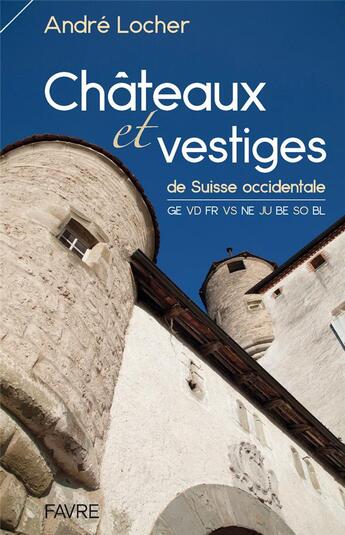 André Locher

Châteaux et vestiges

de Suisse occidentale

GE VD FR VS NE JU BE SO BL

FAVRE